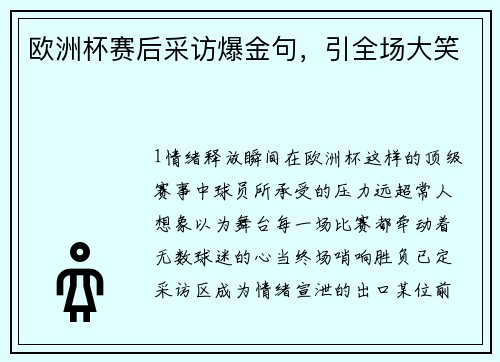 欧洲杯赛后采访爆金句，引全场大笑

1情绪释放瞬间在欧洲杯这样的顶级赛事中球员所承受的压力远超常人想象以为舞台每一场比赛都牵动着无数球迷的心当终场哨响胜负已定采访区成为情绪宣泄的出口某位前